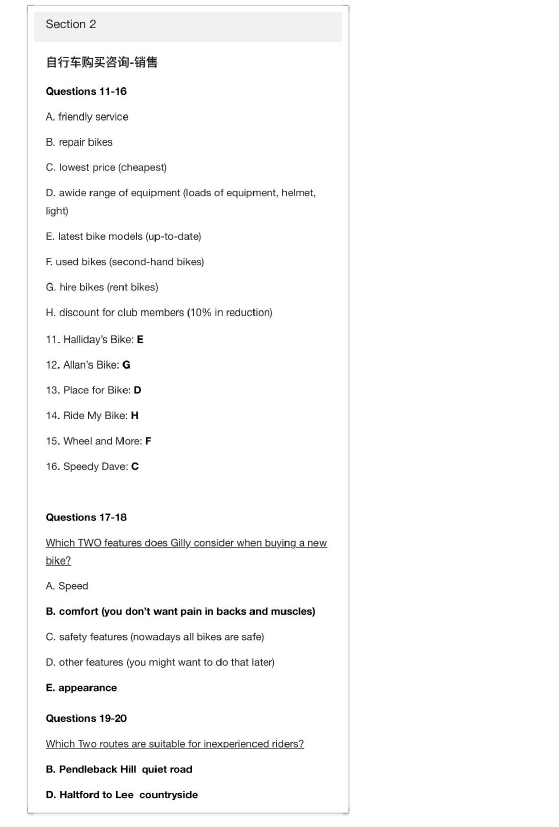 Section 2

自行车购买咨询-销售

Questions 11-16

A. friendly service

B. repair bikes

C. lowest price (cheapest)

D. awide range of equipment (loads of equipment, helmet, light)

E. latest bike models (up-to-date)

F. used bikes (second-hand bikes)

G. hire bikes (rent bikes)

H. discount for club members (10% in reduction)

11. Halliday's Bike: E

12. Allan's Bike: G

13. Place for Bike: D

14. Ride My Bike: H

15. Wheel and More: F

16. Speedy Dave: C

Questions 17-18

Which TWO features does Gilly consider when buying a new bike?

A. Speed

B. comfort (you don't want pain in backs and muscles)

C. safety features (nowadays all bikes are safe)

D. other features (you might want to do that later)

E. appearance

Questions 19-20

Which Two routes are suitable for inexperienced riders?

B. Pendleback Hill quiet road

D. Haltford to Lee countryside